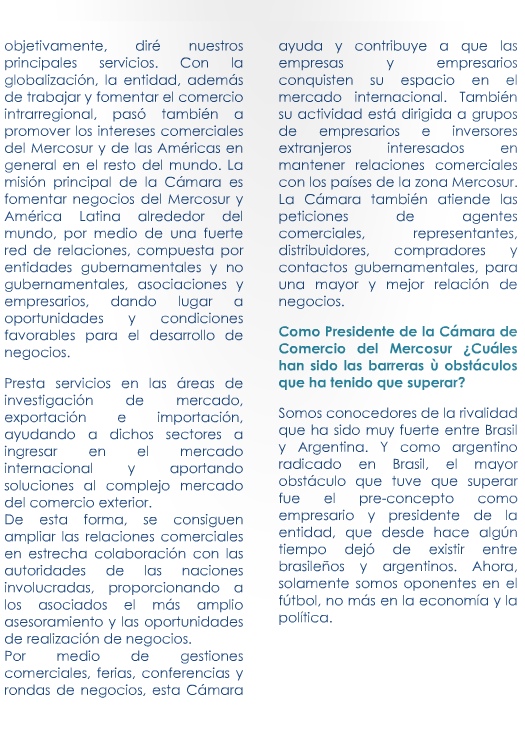 objetivamente, diré nuestros principales servicios. Con la globalización, la entidad, además de trabajar y fomentar el comercio intrarregional, pasó también a promover los intereses comerciales del Mercosur y de las Américas en general en el resto del mundo. La misión principal de la Cámara es fomentar negocios del Mercosur y América Latina alrededor del mundo, por medio de una fuerte red de relaciones, compuesta por entidades gubernamentales y no gubernamentales, asociaciones y empresarios, dando lugar a oportunidades y condiciones favorables para el desarrollo de negocios.

Presta servicios en las áreas de investigación de mercado, exportación e importación, ayudando a dichos sectores a ingresar en el mercado internacional y aportando soluciones al complejo mercado del comercio exterior.
De esta forma, se consiguen ampliar las relaciones comerciales en estrecha colaboración con las autoridades de las naciones involucradas, proporcionando a los asociados el más amplio asesoramiento y las oportunidades de realización de negocios.
Por medio de gestiones comerciales, ferias, conferencias y rondas de negocios, esta Cámara ayuda y contribuye a que las empresas y empresarios conquisten su espacio en el mercado internacional. También su actividad está dirigida a grupos de empresarios e inversores extranjeros interesados en mantener relaciones comerciales con los países de la zona Mercosur. La Cámara también atiende las peticiones de agentes comerciales, representantes, distribuidores, compradores y contactos gubernamentales, para una mayor y mejor relación de negocios.

Como Presidente de la Cámara de Comercio del Mercosur ¿Cuáles han sido las barreras ù obstáculos que ha tenido que superar?

Somos conocedores de la rivalidad que ha sido muy fuerte entre Brasil y Argentina. Y como argentino radicado en Brasil, el mayor obstáculo que tuve que superar fue el pre-concepto como empresario y presidente de la entidad, que desde hace algún tiempo dejó de existir entre brasileños y argentinos. Ahora, solamente somos oponentes en el fútbol, no más en la economía y la política.